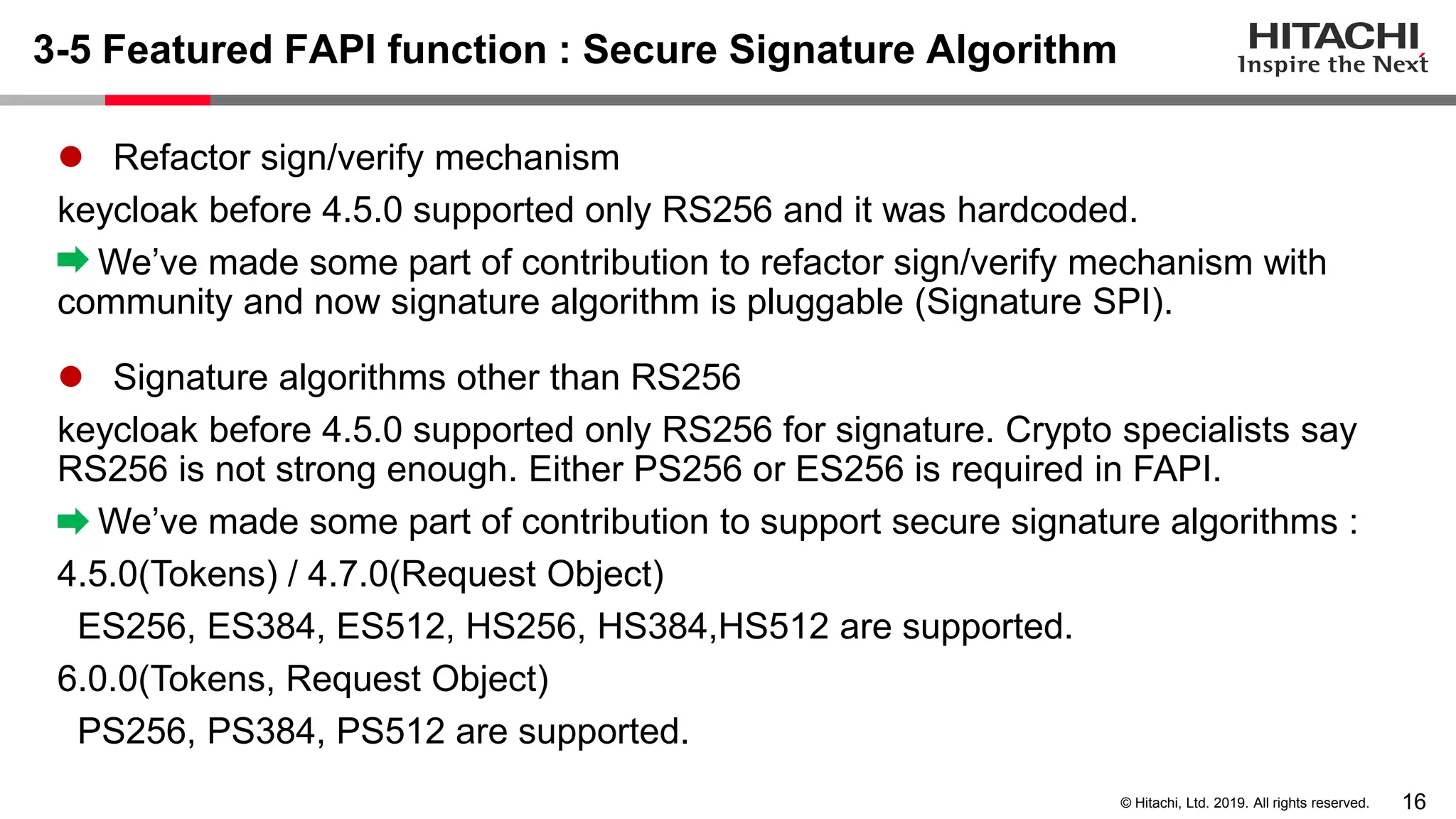 3-5 Featured FAPI function : Secure Signature Algorithm

HITACHI
Inspire the Next

● Refactor sign/verify mechanism

keycloak before 4.5.0 supported only RS256 and it was hardcoded.

➡ We've made some part of contribution to refactor sign/verify mechanism with community and now signature algorithm is pluggable (Signature SPI).

● Signature algorithms other than RS256

keycloak before 4.5.0 supported only RS256 for signature. Crypto specialists say RS256 is not strong enough. Either PS256 or ES256 is required in FAPI.

➡ We've made some part of contribution to support secure signature algorithms :

4.5.0(Tokens) / 4.7.0(Request Object)

ES256, ES384, ES512, HS256, HS384,HS512 are supported.

6.0.0(Tokens, Request Object)

PS256, PS384, PS512 are supported.

© Hitachi, Ltd. 2019. All rights reserved. 16